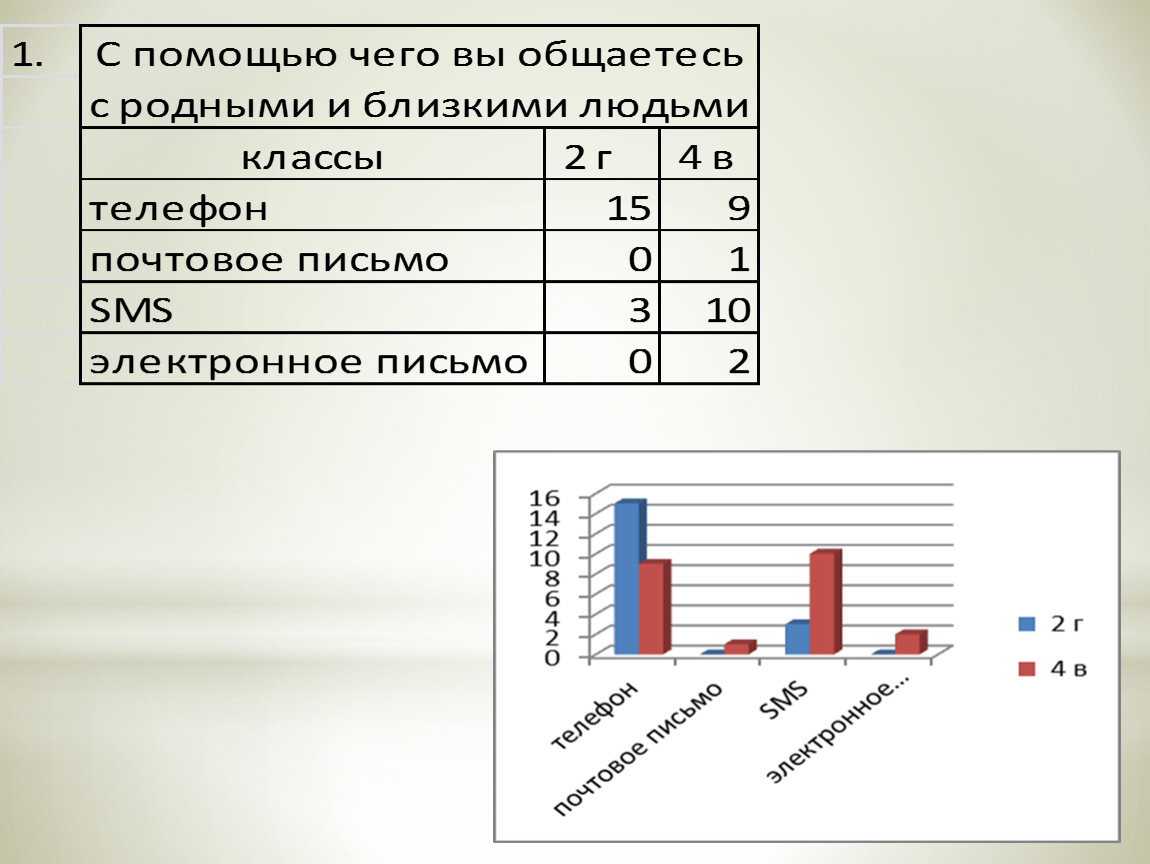 | 1. | С помощью чего вы общаетесь с родными и близкими людьми | | |
|---|---|---|---|
| | классы | 2 г | 4 в |
| | телефон | 15 | 9 |
| | почтовое письмо | 0 | 1 |
| | SMS | 3 | 10 |
| | электронное письмо | 0 | 2 |

16
14
12
10
8
6
4
2
0

телефон
почтовое письмо
SMS
электронное...

2 г
4 в